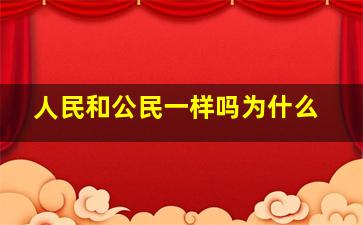 人民和公民一样吗为什么